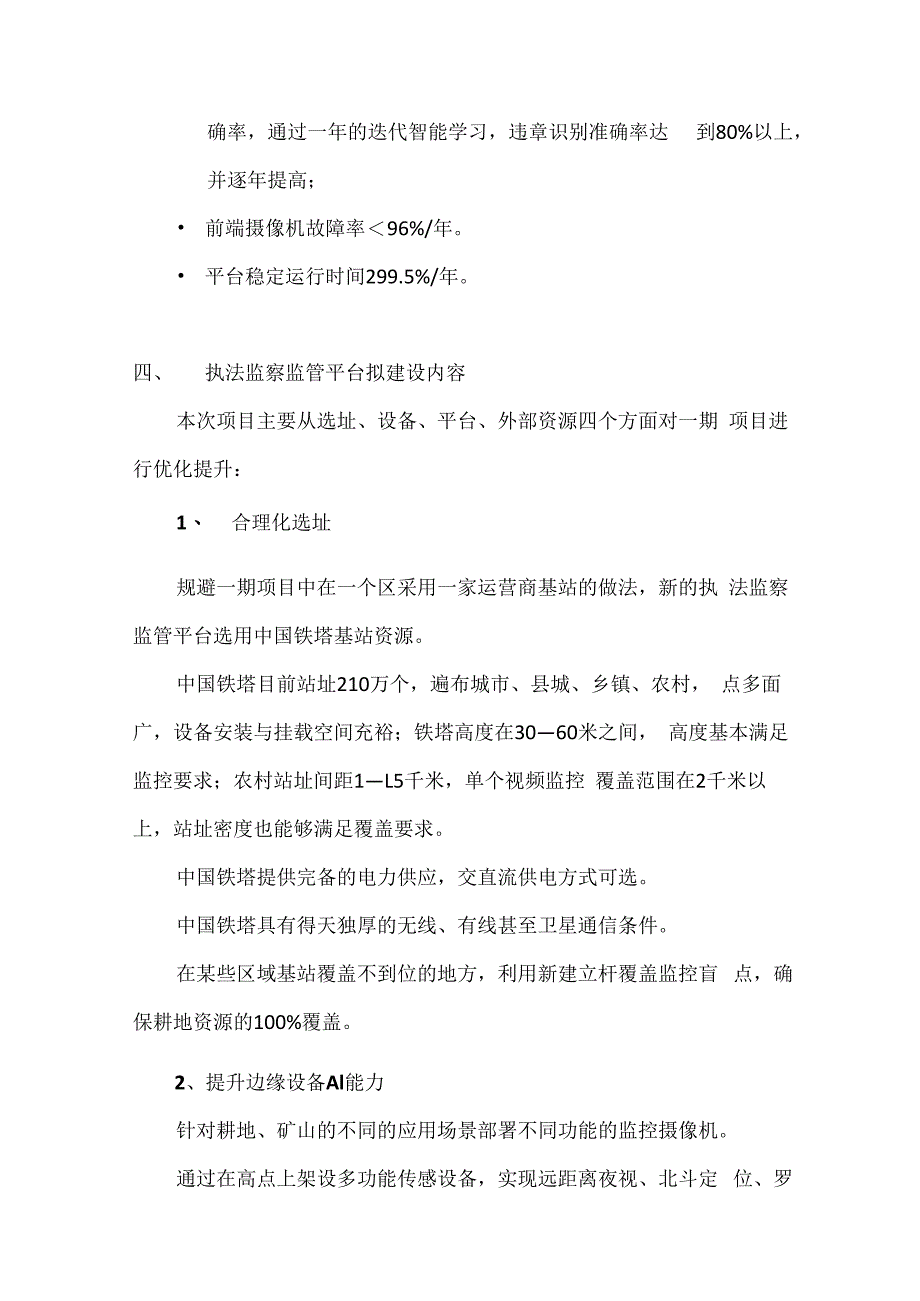 确率，通过一年的迭代智能学习，违章识别准确率达 到80%以上，并逐年提高；

• 前端摄像机故障率＜96%/年。

• 平台稳定运行时间299.5%/年。

四、 执法监察监管平台拟建设内容

本次项目主要从选址、设备、平台、外部资源四个方面对一期 项目进行优化提升：

1、 合理化选址

规避一期项目中在一个区采用一家运营商基站的做法，新的执 法监察监管平台选用中国铁塔基站资源。

中国铁塔目前站址210万个，遍布城市、县城、乡镇、农村， 点多面广，设备安装与挂载空间充裕；铁塔高度在30—60米之间， 高度基本满足监控要求；农村站址间距1—L5千米，单个视频监控 覆盖范围在2千米以上，站址密度也能够满足覆盖要求。

中国铁塔提供完备的电力供应，交直流供电方式可选。

中国铁塔具有得天独厚的无线、有线甚至卫星通信条件。

在某些区域基站覆盖不到位的地方，利用新建立杆覆盖监控盲 点，确保耕地资源的100%覆盖。

2、提升边缘设备AI能力

针对耕地、矿山的不同的应用场景部署不同功能的监控摄像机。

通过在高点上架设多功能传感设备，实现远距离夜视、北斗定 位、罗